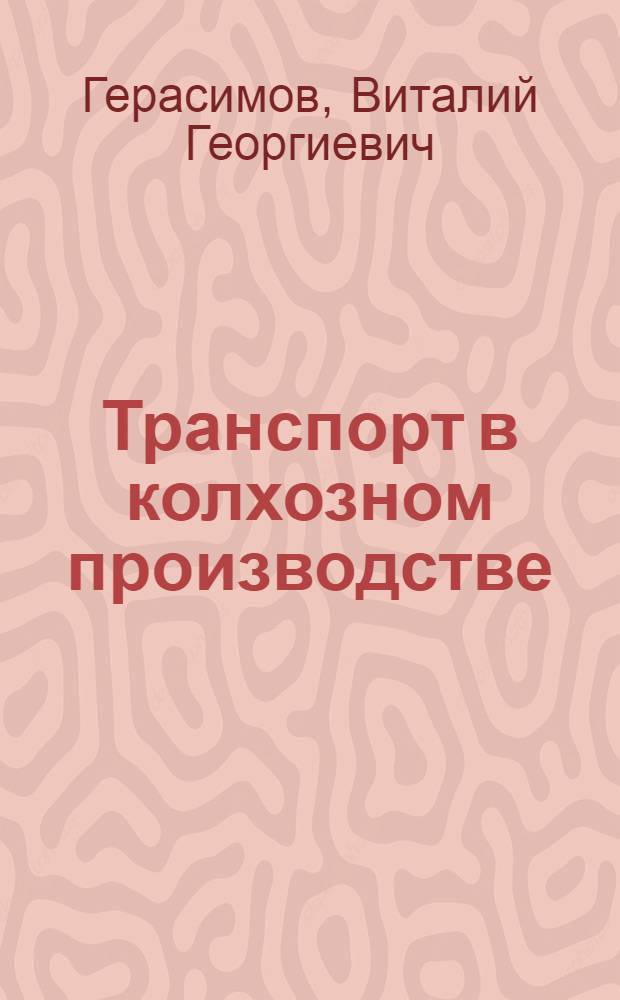 Герасимов, Виталий Георгиевич

Транспорт в колхозном производстве